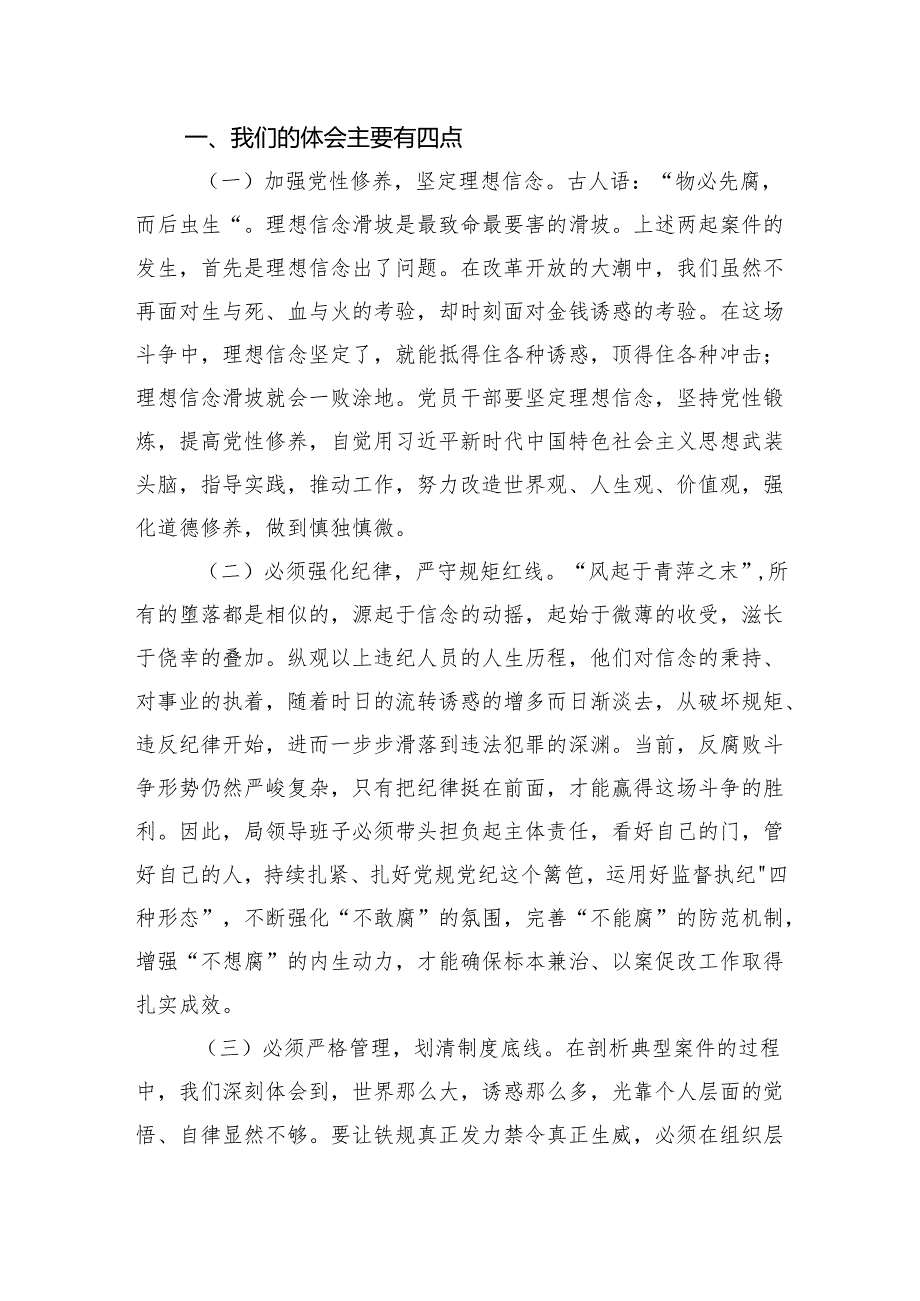 一、我们的体会主要有四点

（一）加强党性修养，坚定理想信念。古人语：“物必先腐，而后虫生“。理想信念滑坡是最致命最要害的滑坡。上述两起案件的发生，首先是理想信念出了问题。在改革开放的大潮中，我们虽然不再面对生与死、血与火的考验，却时刻面对金钱诱惑的考验。在这场斗争中，理想信念坚定了，就能抵得住各种诱惑，顶得住各种冲击；理想信念滑坡就会一败涂地。党员干部要坚定理想信念，坚持党性锻炼，提高党性修养，自觉用习近平新时代中国特色社会主义思想武装头脑，指导实践，推动工作，努力改造世界观、人生观、价值观，强化道德修养，做到慎独慎微。

（二）必须强化纪律，严守规矩红线。“风起于青萍之末”,所有的堕落都是相似的，源起于信念的动摇，起始于微薄的收受，滋长于侥幸的叠加。纵观以上违纪人员的人生历程，他们对信念的秉持、对事业的执着，随着时日的流转诱惑的增多而日渐淡去，从破坏规矩、违反纪律开始，进而一步步滑落到违法犯罪的深渊。当前，反腐败斗争形势仍然严峻复杂，只有把纪律挺在前面，才能赢得这场斗争的胜利。因此，局领导班子必须带头担负起主体责任，看好自己的门，管好自己的人，持续扎紧、扎好党规党纪这个篱笆，运用好监督执纪"四种形态”，不断强化“不敢腐”的氛围，完善“不能腐”的防范机制，增强“不想腐”的内生动力，才能确保标本兼治、以案促改工作取得扎实成效。

（三）必须严格管理，划清制度底线。在剖析典型案件的过程中，我们深刻体会到，世界那么大，诱惑那么多，光靠个人层面的觉悟、自律显然不够。要让铁规真正发力禁令真正生威，必须在组织层